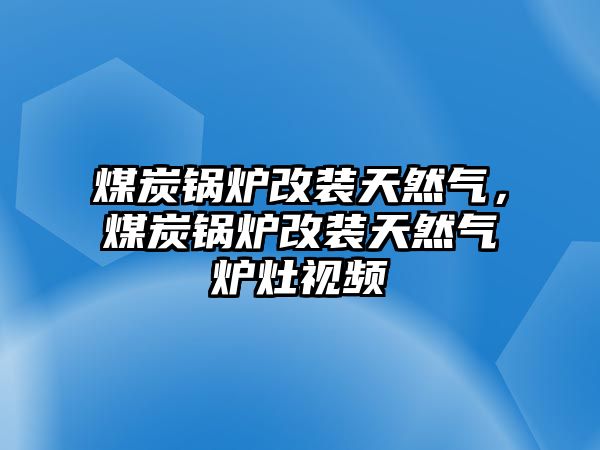 煤炭锅炉改装天然气，煤炭锅炉改装天然气炉灶视频